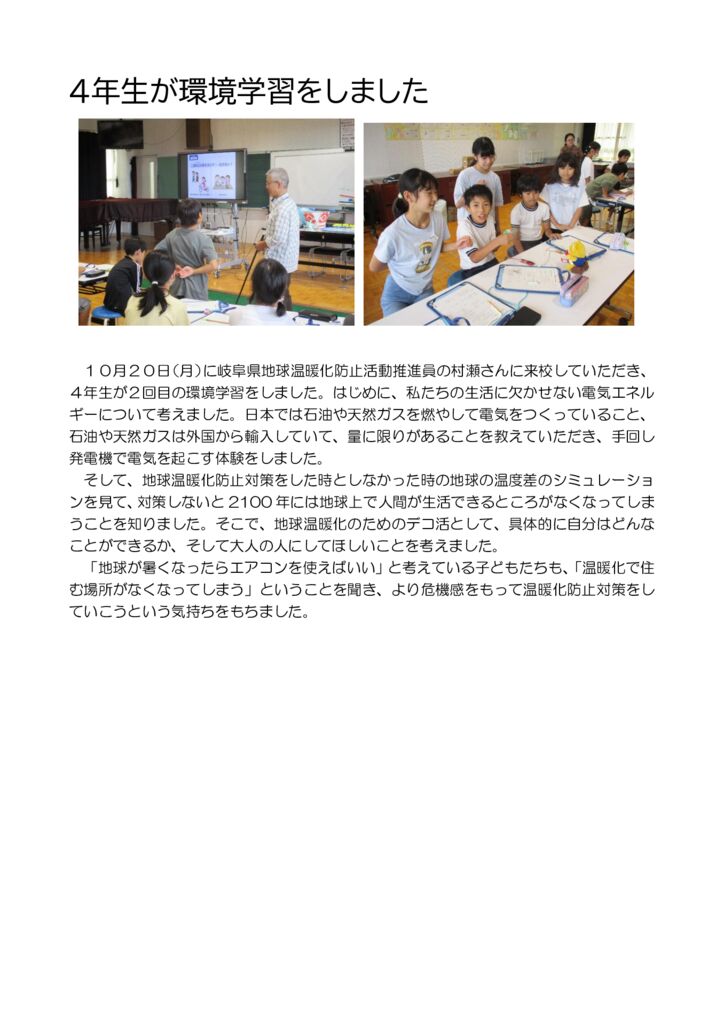 ４年生が環境学習をしました

１０月２０日(月)に岐阜県地球温暖化防止活動推進員の村瀬さんに来校していただき、４年生が２回目の環境学習をしました。はじめに、私たちの生活に欠かせない電気エネルギーについて考えました。日本では石油や天然ガスを燃やして電気をつくっていること、石油や天然ガスは外国から輸入していて、量に限りがあることを教えていただき、手回し発電機で電気を起こす体験をしました。

そして、地球温暖化防止対策をした時としなかった時の地球の温度差のシミュレーションを見て、対策しないと2100年には地球上で人間が生活できるところがなくなってしまうことを知りました。そこで、地球温暖化のためのデコ活として、具体的に自分はどんなことができるか、そして大人の人にしてほしいことを考えました。

「地球が暑くなったらエアコンを使えばいい」と考えている子どもたちも、「温暖化で住む場所がなくなってしまう」ということを聞き、より危機感をもって温暖化防止対策をしていこうという気持ちをもちました。